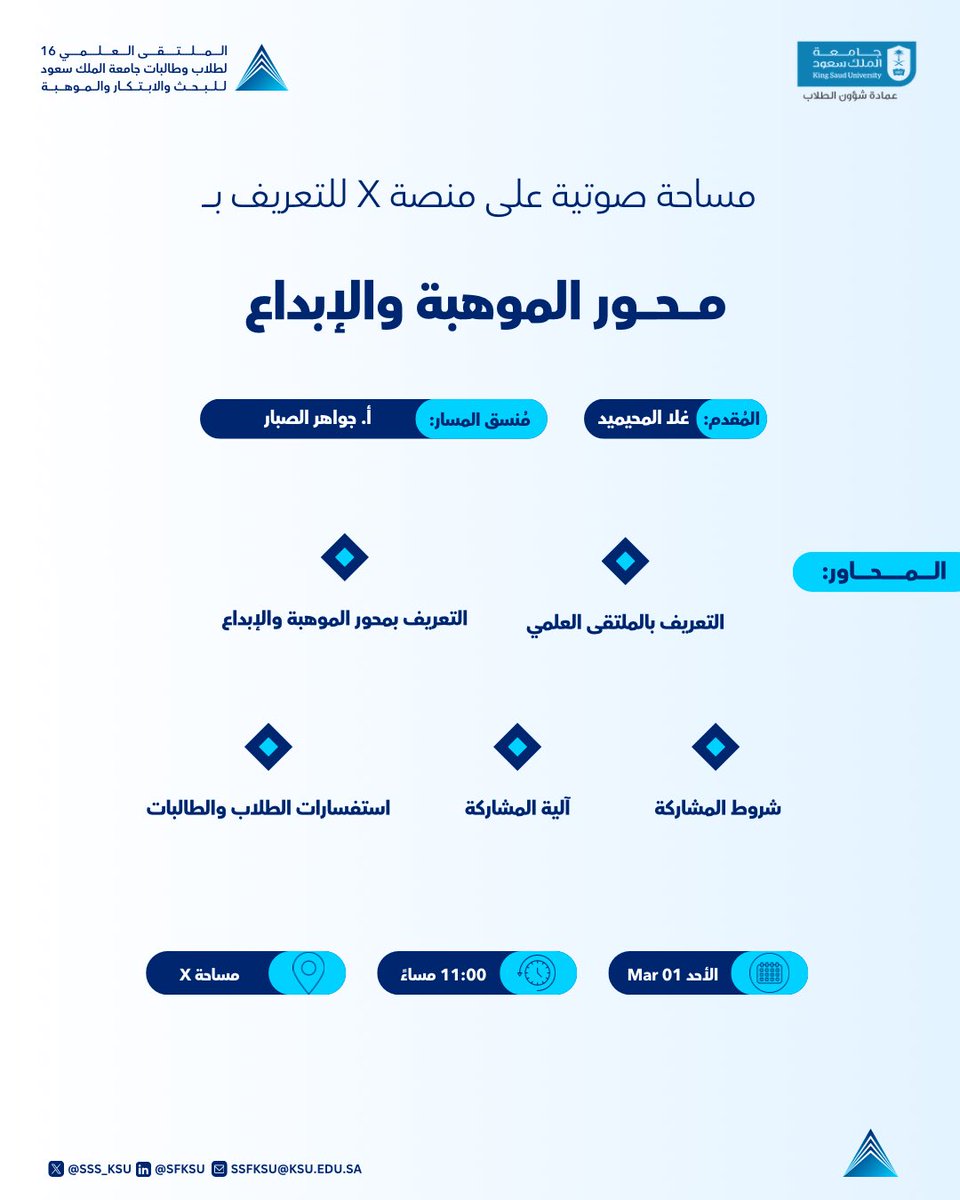 جامعة
الملك سعود
King Saud University
عمادة شؤون الطلاب

الملتقى العلمي 16
لطلاب وطالبات جامعة الملك سعود
للبحث والابتكار والموهبة

مساحة صوتية على منصة X للتعريف بـ

محور الموهبة والإبداع

المُقدم: غلا المحيميد

مُنسق المسار: أ. جواهر الصبار

المحاور:

التعريف بالملتقى العلمي

التعريف بمحور الموهبة والإبداع

شروط المشاركة

آلية المشاركة

استفسارات الطلاب والطالبات

الأحد 01 Mar

11:00 مساءً

مساحة X

@SSS_KSU @SFKSU SSFKSU@KSU.EDU.SA